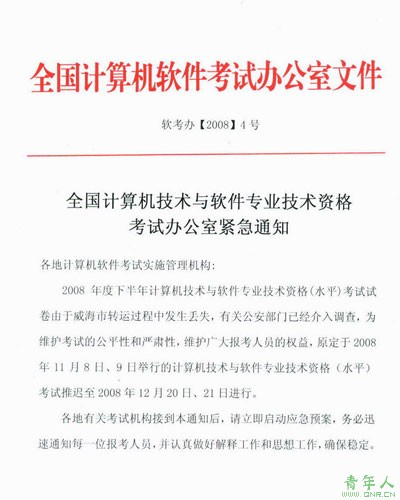 全国计算机软件考试办公室文件

软考办【2008】4号

全国计算机技术与软件专业技术资格考试办公室紧急通知

各地计算机软件考试实施管理机构：

2008 年度下半年计算机技术与软件专业技术资格（水平）考试试卷由于威海市转运过程中发生丢失，有关公安部门已经介入调查，为维护考试的公平性和严肃性，维护广大报考人员的权益，原定于 2008 年 11 月 8 日、9 日举行的计算机技术与软件专业技术资格（水平）考试推迟至 2008 年 12 月 20 日、21 日进行。

各地有关考试机构接到本通知后，请立即启动应急预案，务必迅速通知每一位报考人员，并认真做好解释工作和思想工作，确保稳定。

青年人
QNR.CN